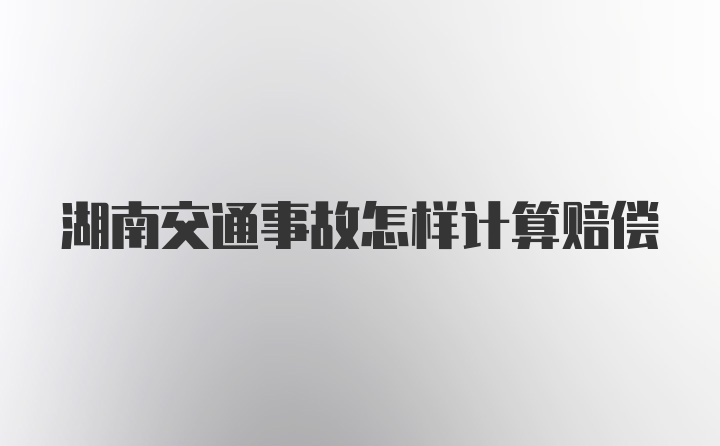 湖南交通事故怎样计算赔偿